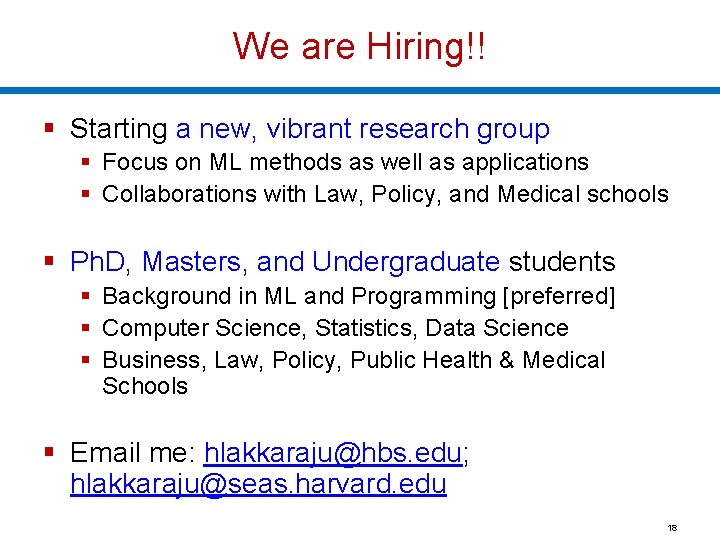 We are Hiring!!

- Starting a new, vibrant research group
  - Focus on ML methods as well as applications
  - Collaborations with Law, Policy, and Medical schools

- PhD, Masters, and Undergraduate students
  - Background in ML and Programming [preferred]
  - Computer Science, Statistics, Data Science
  - Business, Law, Policy, Public Health & Medical Schools

- Email me: hlakkaraju@hbs.edu; hlakkaraju@seas.harvard.edu

18